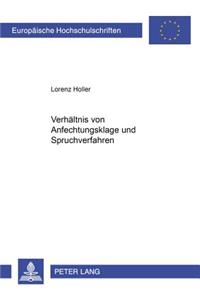 Europäische Hochschulschriften

Lorenz Holler

Verhältnis von Anfechtungsklage und Spruchverfahren

PETER LANG